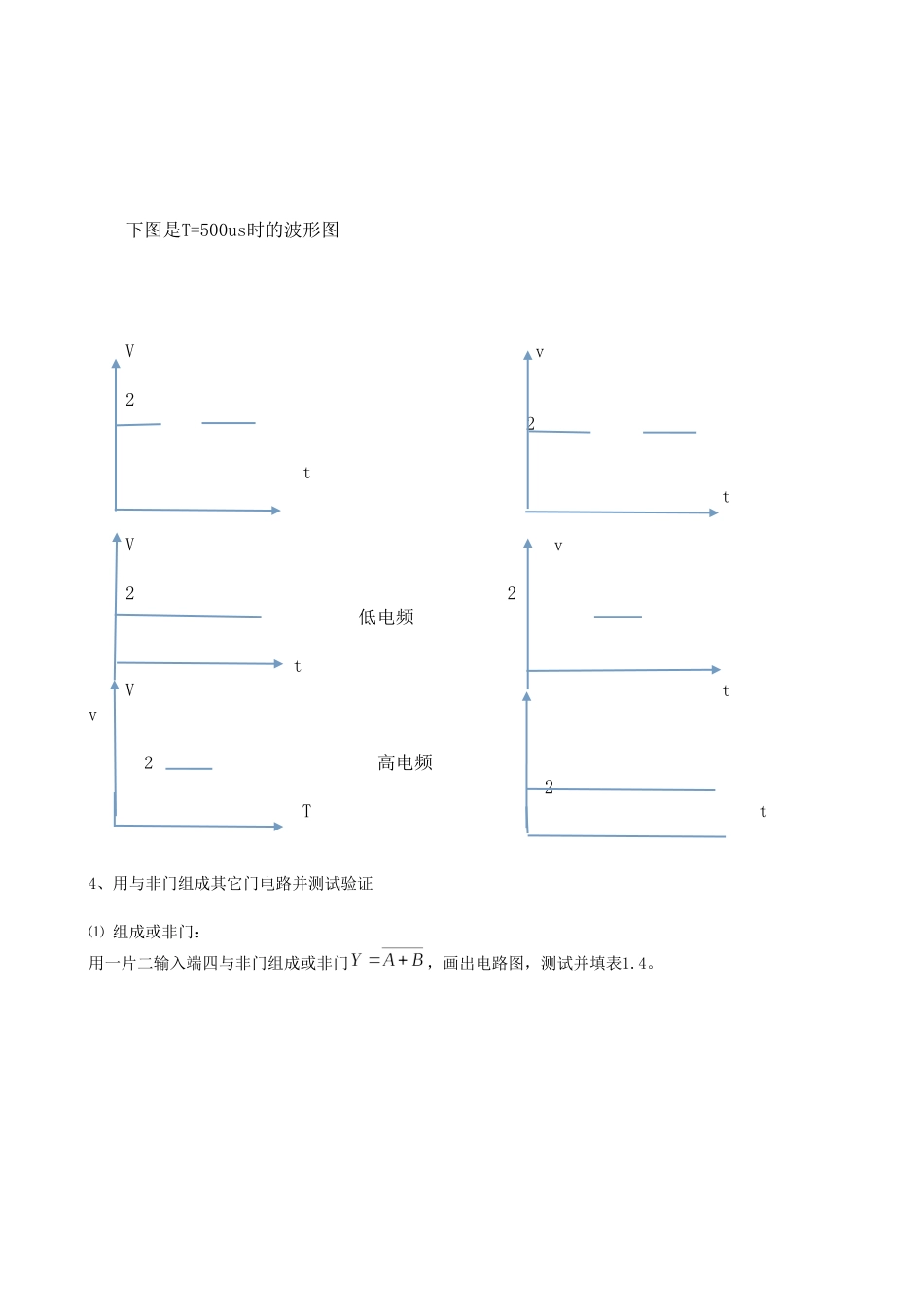 下图是T=500us时的波形图

V

2

t

v

2

t

V

2

低电频

t

v

2

t

V

v

2

高电频

T

2

t

4、用与非门组成其它门电路并测试验证

⑴ 组成或非门：

用一片二输入端四与非门组成或非门$Y=\overline{A+B}$，画出电路图，测试并填表1.4。